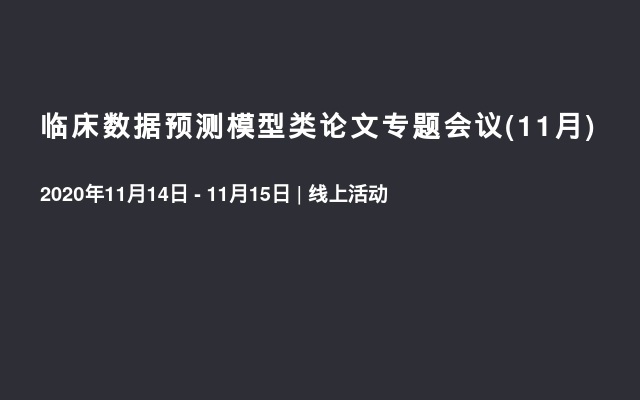 临床数据预测模型类论文专题会议(11月)

2020年11月14日 - 11月15日 | 线上活动